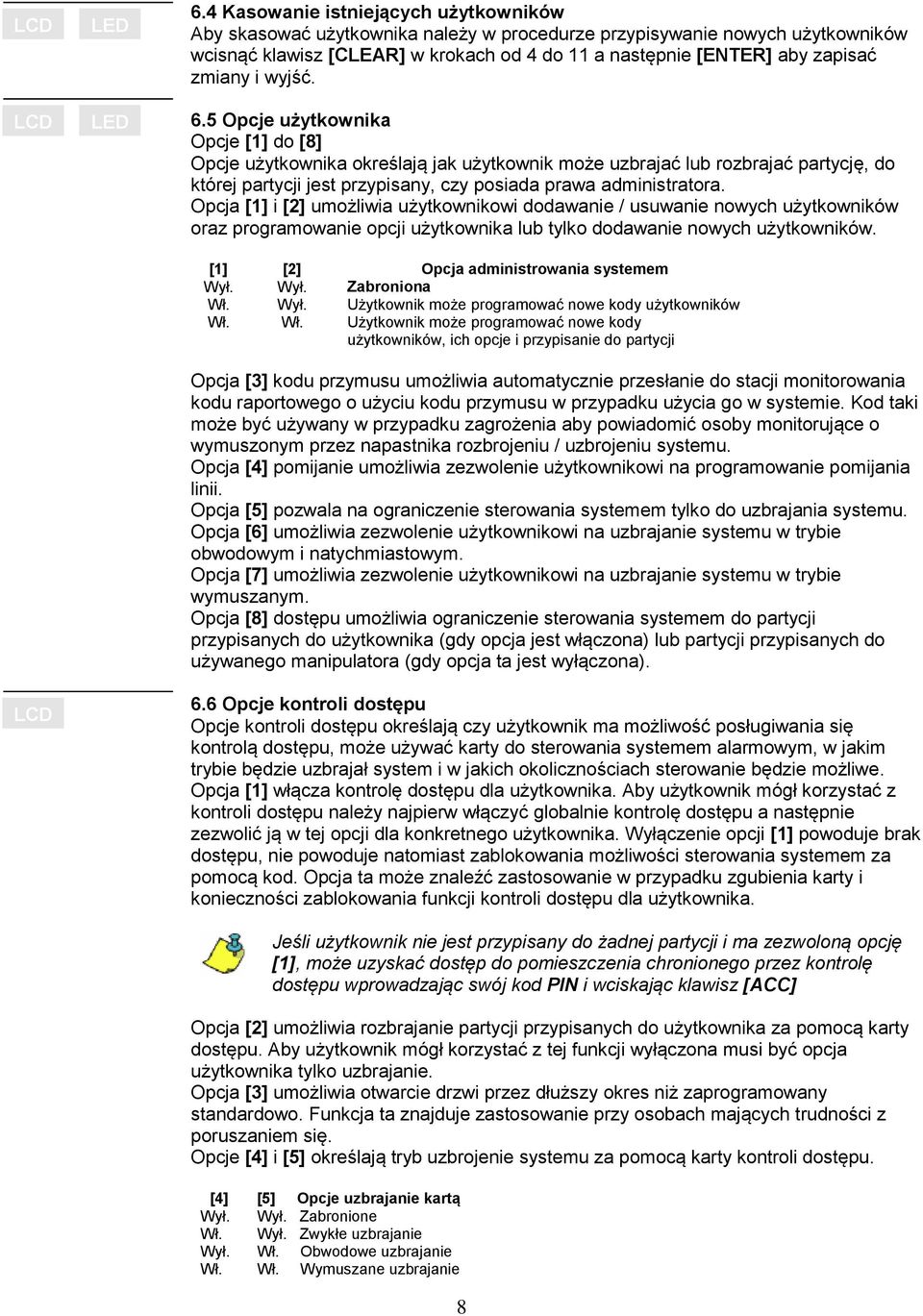 LCD LED

6.4 Kasowanie istniejących użytkowników
Aby skasować użytkownika należy w procedurze przypisywanie nowych użytkowników wcisnąć klawisz [CLEAR] w krokach od 4 do 11 a następnie [ENTER] aby zapisać zmiany i wyjść.

LCD LED

6.5 Opcje użytkownika
Opcje [1] do [8]
Opcje użytkownika określają jak użytkownik może uzbrajać lub rozbrajać partycję, do której partycji jest przypisany, czy posiada prawa administratora.
Opcja [1] i [2] umożliwia użytkownikowi dodawanie / usuwanie nowych użytkowników oraz programowanie opcji użytkownika lub tylko dodawanie nowych użytkowników.

| [1] | [2] | Opcja administrowania systemem |
|---|---|---|
| Wył. | Wył. | Zabroniona |
| Wł. | Wył. | Użytkownik może programować nowe kody użytkowników |
| Wł. | Wł. | Użytkownik może programować nowe kody użytkowników, ich opcje i przypisanie do partycji |

Opcja [3] kodu przymusu umożliwia automatycznie przesłanie do stacji monitorowania kodu raportowego o użyciu kodu przymusu w przypadku użycia go w systemie. Kod taki może być używany w przypadku zagrożenia aby powiadomić osoby monitorujące o wymuszonym przez napastnika rozbrojeniu / uzbrojeniu systemu.
Opcja [4] pomijanie umożliwia zezwolenie użytkownikowi na programowanie pomijania linii.
Opcja [5] pozwala na ograniczenie sterowania systemem tylko do uzbrajania systemu.
Opcja [6] umożliwia zezwolenie użytkownikowi na uzbrajanie systemu w trybie obwodowym i natychmiastowym.
Opcja [7] umożliwia zezwolenie użytkownikowi na uzbrajanie systemu w trybie wymuszanym.
Opcja [8] dostępu umożliwia ograniczenie sterowania systemem do partycji przypisanych do użytkownika (gdy opcja jest włączona) lub partycji przypisanych do używanego manipulatora (gdy opcja ta jest wyłączona).

LCD

6.6 Opcje kontroli dostępu
Opcje kontroli dostępu określają czy użytkownik ma możliwość posługiwania się kontrolą dostępu, może używać karty do sterowania systemem alarmowym, w jakim trybie będzie uzbrajał system i w jakich okolicznościach sterowanie będzie możliwe.
Opcja [1] włącza kontrolę dostępu dla użytkownika. Aby użytkownik mógł korzystać z kontroli dostępu należy najpierw włączyć globalnie kontrolę dostępu a następnie zezwolić ją w tej opcji dla konkretnego użytkownika. Wyłączenie opcji [1] powoduje brak dostępu, nie powoduje natomiast zablokowania możliwości sterowania systemem za pomocą kod. Opcja ta może znaleźć zastosowanie w przypadku zgubienia karty i konieczności zablokowania funkcji kontroli dostępu dla użytkownika.

Jeśli użytkownik nie jest przypisany do żadnej partycji i ma zezwoloną opcję [1], może uzyskać dostęp do pomieszczenia chronionego przez kontrolę dostępu wprowadzając swój kod PIN i wciskając klawisz [ACC]

Opcja [2] umożliwia rozbrajanie partycji przypisanych do użytkownika za pomocą karty dostępu. Aby użytkownik mógł korzystać z tej funkcji wyłączona musi być opcja użytkownika tylko uzbrajanie.
Opcja [3] umożliwia otwarcie drzwi przez dłuższy okres niż zaprogramowany standardowo. Funkcja ta znajduje zastosowanie przy osobach mających trudności z poruszaniem się.
Opcje [4] i [5] określają tryb uzbrojenie systemu za pomocą karty kontroli dostępu.

| [4] | [5] | Opcje uzbrajanie kartą |
|---|---|---|
| Wył. | Wył. | Zabronione |
| Wł. | Wył. | Zwykłe uzbrajanie |
| Wył. | Wł. | Obwodowe uzbrajanie |
| Wł. | Wł. | Wymuszane uzbrajanie |

8